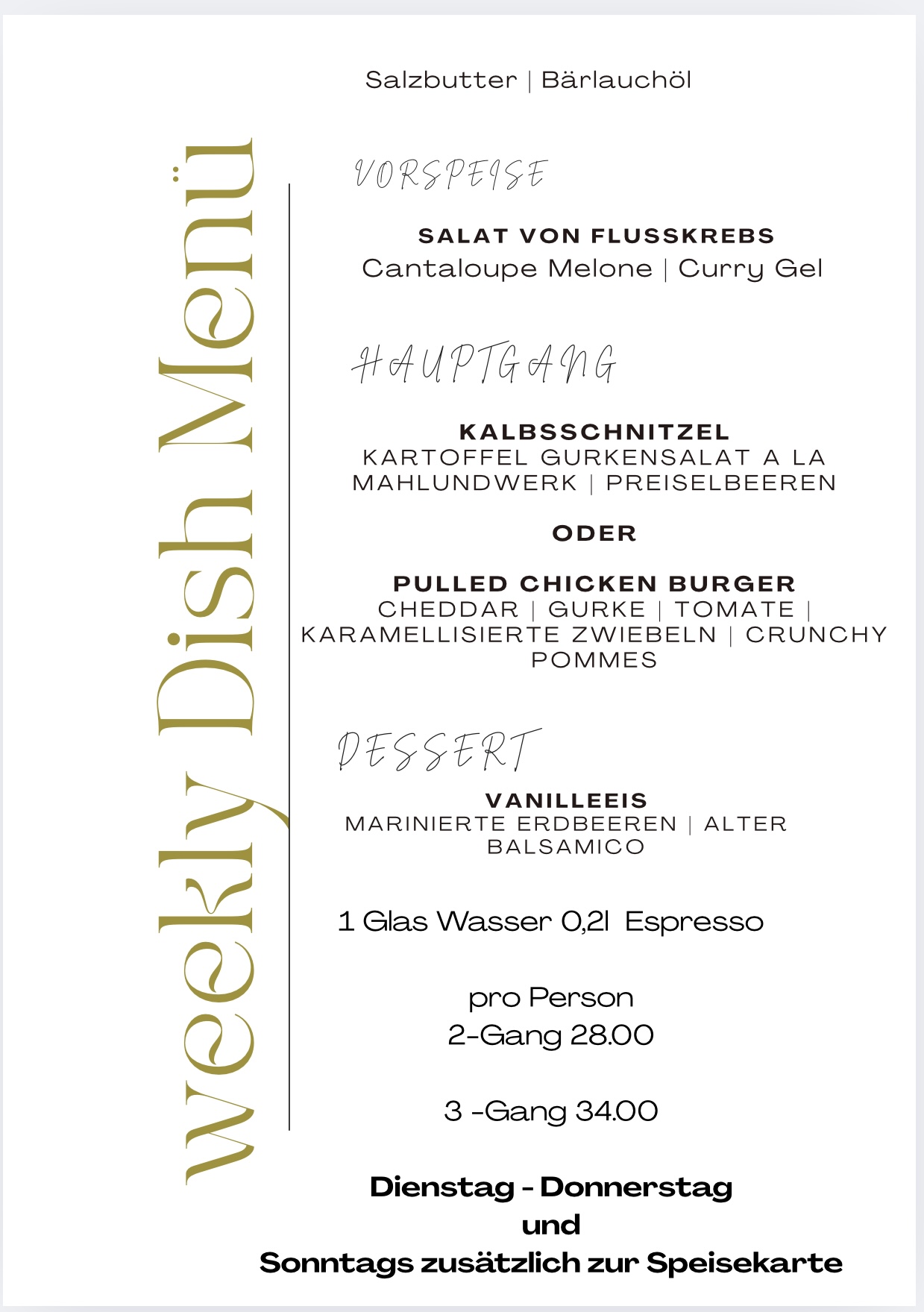 weekly Dish Menü

Salzbutter | Bärlauchöl

VORSPEISE

SALAT VON FLUSSKREBS
Cantaloupe Melone | Curry Gel

HAUPTGANG

KALBSSCHNITZEL
KARTOFFEL GURKENSALAT A LA MAHLUNDWERK | PREISELBEEREN

ODER

PULLED CHICKEN BURGER
CHEDDAR | GURKE | TOMATE | KARAMELLISIERTE ZWIEBELN | CRUNCHY POMMES

DESSERT

VANILLEEIS
MARINIERTE ERDBEEREN | ALTER BALSAMICO

1 Glas Wasser 0,2l Espresso

pro Person
2-Gang 28.00

3 -Gang 34.00

Dienstag - Donnerstag
und
Sonntags zusätzlich zur Speisekarte